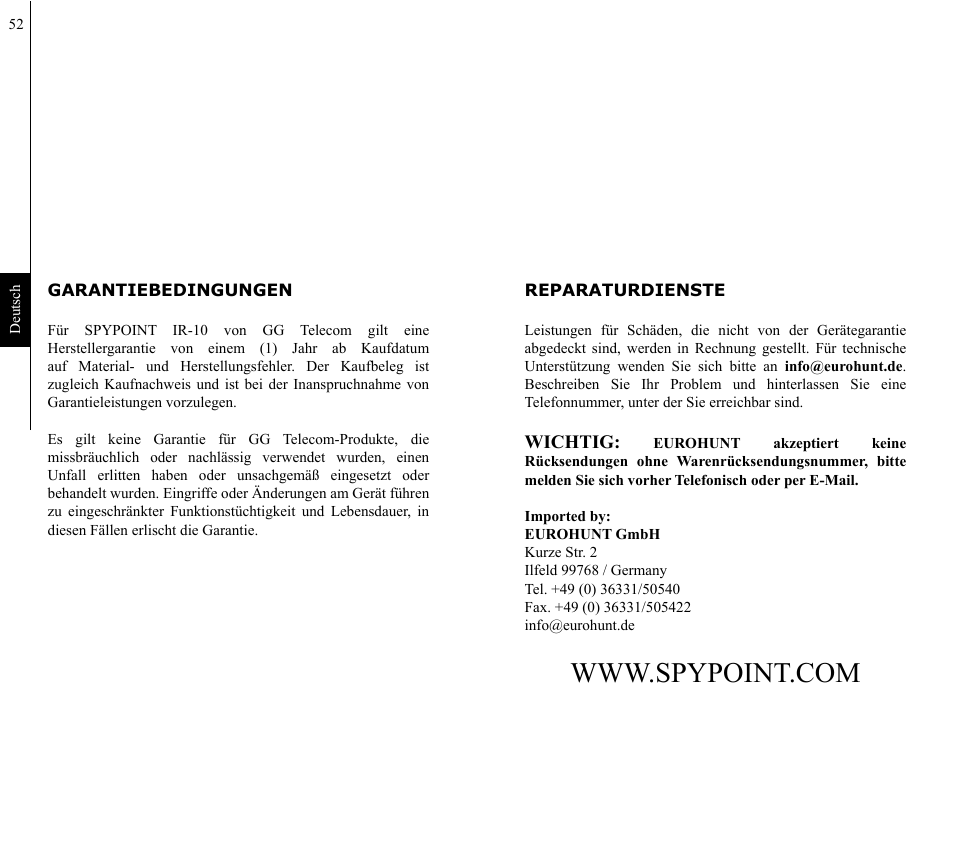 52

Deutsch

GARANTIEBEDINGUNGEN

Für SPYPOINT IR-10 von GG Telecom gilt eine Herstellergarantie von einem (1) Jahr ab Kaufdatum auf Material- und Herstellungsfehler. Der Kaufbeleg ist zugleich Kaufnachweis und ist bei der Inanspruchnahme von Garantieleistungen vorzulegen.

Es gilt keine Garantie für GG Telecom-Produkte, die missbräuchlich oder nachlässig verwendet wurden, einen Unfall erlitten haben oder unsachgemäß eingesetzt oder behandelt wurden. Eingriffe oder Änderungen am Gerät führen zu eingeschränkter Funktionstüchtigkeit und Lebensdauer, in diesen Fällen erlischt die Garantie.

REPARATURDIENSTE

Leistungen für Schäden, die nicht von der Gerätegarantie abgedeckt sind, werden in Rechnung gestellt. Für technische Unterstützung wenden Sie sich bitte an info@eurohunt.de. Beschreiben Sie Ihr Problem und hinterlassen Sie eine Telefonnummer, unter der Sie erreichbar sind.

WICHTIG: EUROHUNT akzeptiert keine Rücksendungen ohne Warenrücksendungsnummer, bitte melden Sie sich vorher Telefonisch oder per E-Mail.

Imported by:
EUROHUNT GmbH
Kurze Str. 2
Ilfeld 99768 / Germany
Tel. +49 (0) 36331/50540
Fax. +49 (0) 36331/505422
info@eurohunt.de

WWW.SPYPOINT.COM